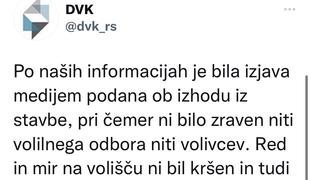 DVK
@dvk_rs

Po naših informacijah je bila izjava medijem podana ob izhodu iz stavbe, pri čemer ni bilo zraven niti volilnega odbora niti volivcev. Red in mir na volišču ni bil kršen in tudi